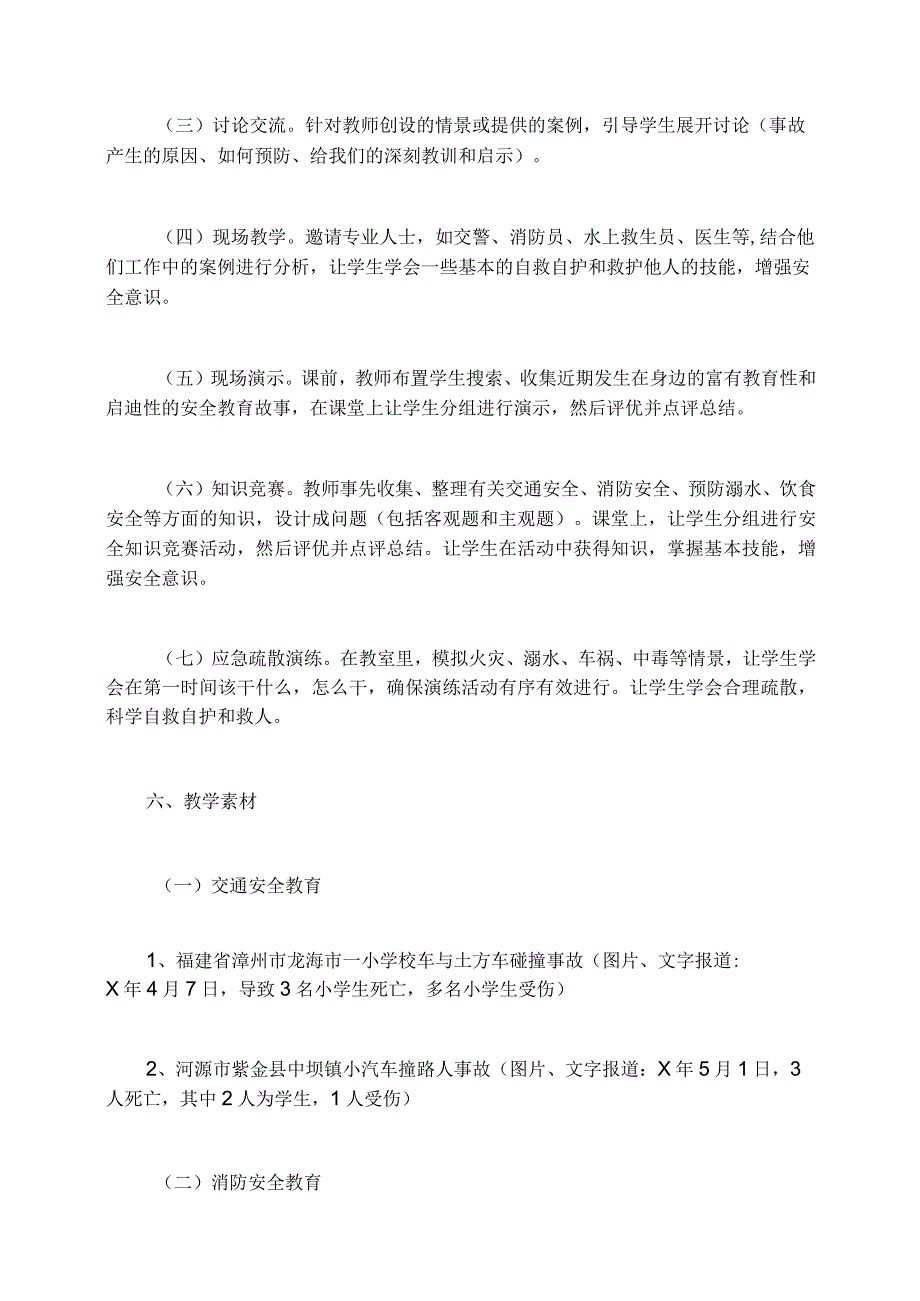 （三）讨论交流。针对教师创设的情景或提供的案例，引导学生展开讨论（事故产生的原因、如何预防、给我们的深刻教训和启示）。

（四）现场教学。邀请专业人士，如交警、消防员、水上救生员、医生等,结合他们工作中的案例进行分析，让学生学会一些基本的自救自护和救护他人的技能，增强安全意识。

（五）现场演示。课前，教师布置学生搜索、收集近期发生在身边的富有教育性和启迪性的安全教育故事，在课堂上让学生分组进行演示，然后评优并点评总结。

（六）知识竞赛。教师事先收集、整理有关交通安全、消防安全、预防溺水、饮食安全等方面的知识，设计成问题（包括客观题和主观题）。课堂上，让学生分组进行安全知识竞赛活动，然后评优并点评总结。让学生在活动中获得知识，掌握基本技能，增强安全意识。

（七）应急疏散演练。在教室里，模拟火灾、溺水、车祸、中毒等情景，让学生学会在第一时间该干什么，怎么干，确保演练活动有序有效进行。让学生学会合理疏散，科学自救自护和救人。

六、教学素材

（一）交通安全教育

1、福建省漳州市龙海市一小学校车与土方车碰撞事故（图片、文字报道：X年4月7日，导致3名小学生死亡，多名小学生受伤）

2、河源市紫金县中坝镇小汽车撞路人事故（图片、文字报道：X年5月1日，3人死亡，其中2人为学生，1人受伤）

（二）消防安全教育